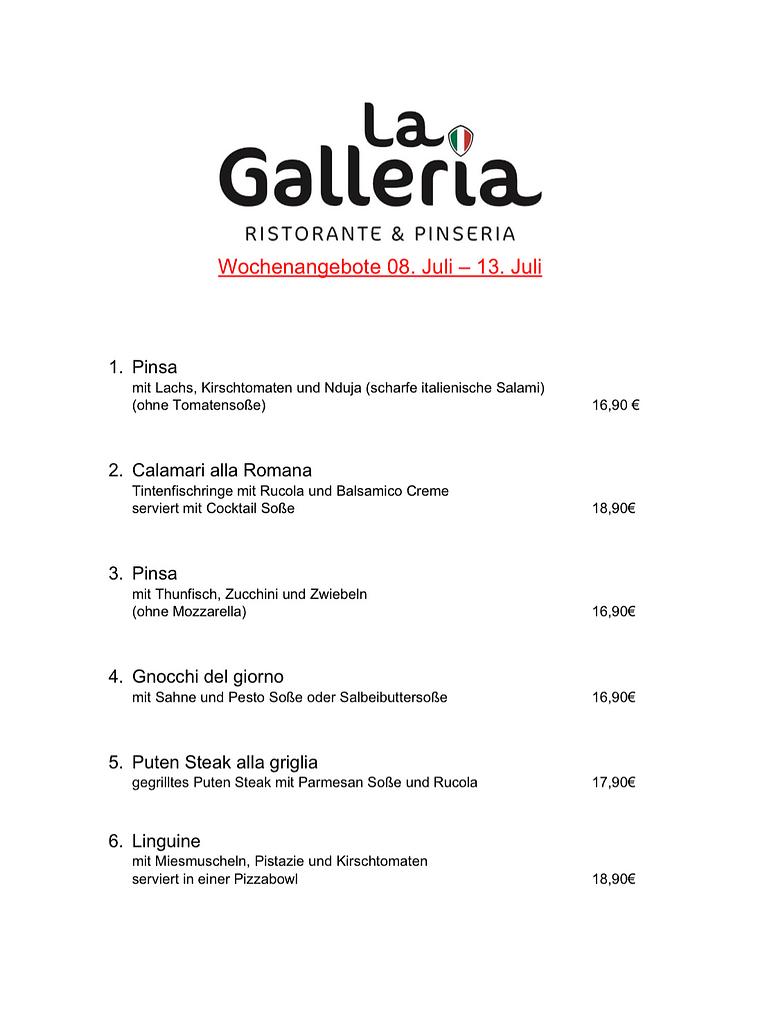 La Galleria
RISTORANTE & PINSERIA

Wochenangebote 08. Juli – 13. Juli

1. Pinsa
mit Lachs, Kirschtomaten und Nduja (scharfe italienische Salami)
(ohne Tomatensoße) 16,90 €

2. Calamari alla Romana
Tintenfischringe mit Rucola und Balsamico Creme
serviert mit Cocktail Soße 18,90€

3. Pinsa
mit Thunfisch, Zucchini und Zwiebeln
(ohne Mozzarella) 16,90€

4. Gnocchi del giorno
mit Sahne und Pesto Soße oder Salbeibuttersoße 16,90€

5. Puten Steak alla griglia
gegrilltes Puten Steak mit Parmesan Soße und Rucola 17,90€

6. Linguine
mit Miesmuscheln, Pistazie und Kirschtomaten
serviert in einer Pizzabowl 18,90€